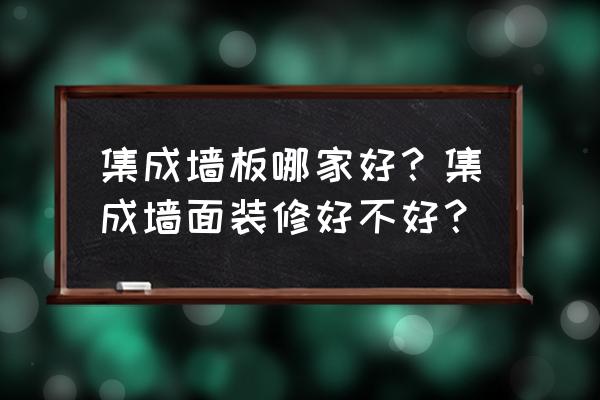 集成墙板哪家好？集成墙面装修好不好？